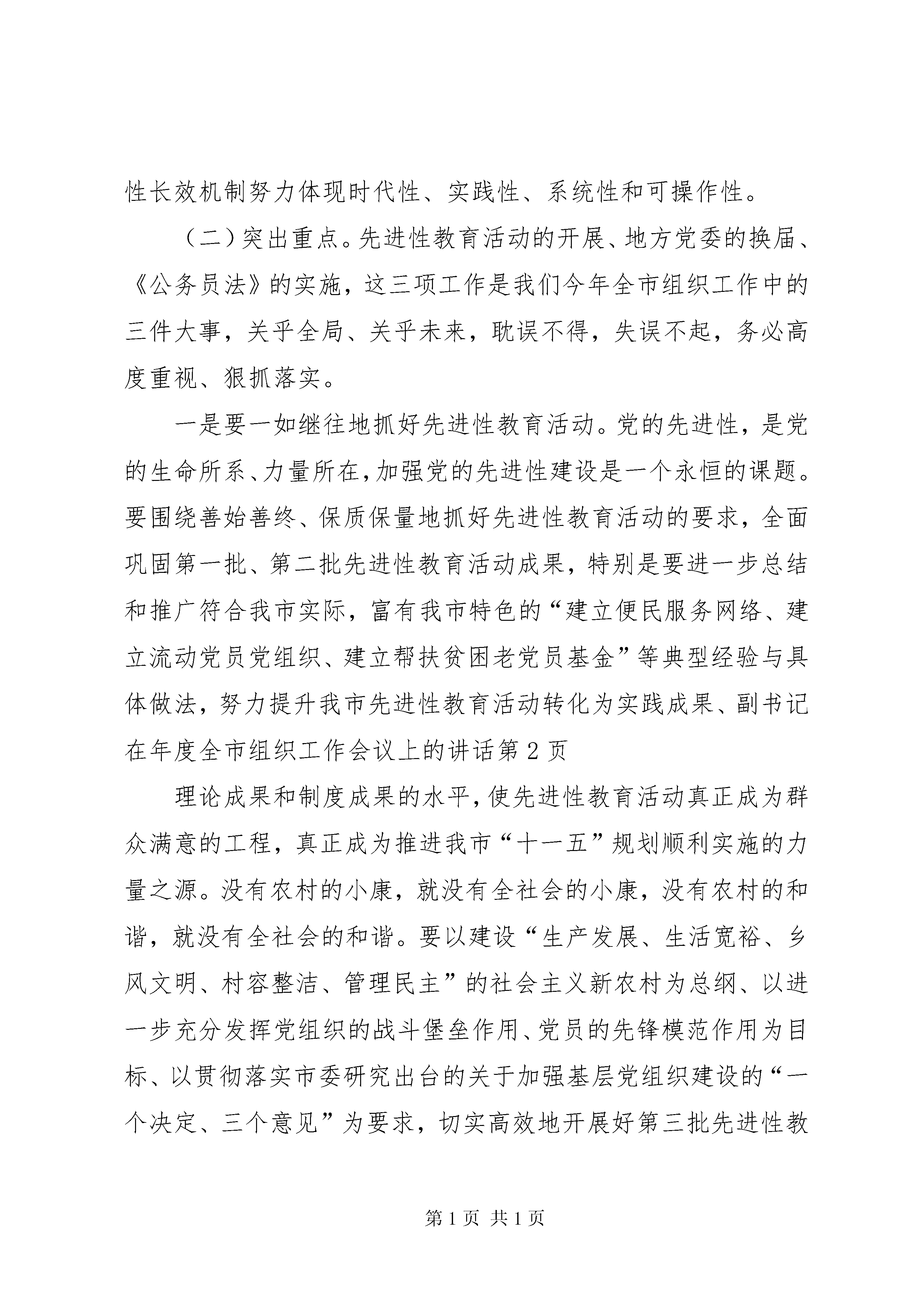 性长效机制努力体现时代性、实践性、系统性和可操作性。

（二）突出重点。先进性教育活动的开展、地方党委的换届、《公务员法》的实施，这三项工作是我们今年全市组织工作中的三件大事，关乎全局、关乎未来，耽误不得，失误不起，务必高度重视、狠抓落实。

一是要一如继往地抓好先进性教育活动。党的先进性，是党的生命所系、力量所在，加强党的先进性建设是一个永恒的课题。要围绕善始善终、保质保量地抓好先进性教育活动的要求，全面巩固第一批、第二批先进性教育活动成果，特别是要进一步总结和推广符合我市实际，富有我市特色的“建立便民服务网络、建立流动党员党组织、建立帮扶贫困老党员基金”等典型经验与具体做法，努力提升我市先进性教育活动转化为实践成果、副书记在年度全市组织工作会议上的讲话第2页

理论成果和制度成果的水平，使先进性教育活动真正成为群众满意的工程，真正成为推进我市“十一五”规划顺利实施的力量之源。没有农村的小康，就没有全社会的小康，没有农村的和谐，就没有全社会的和谐。要以建设“生产发展、生活宽裕、乡风文明、村容整洁、管理民主”的社会主义新农村为总纲、以进一步充分发挥党组织的战斗堡垒作用、党员的先锋模范作用为目标、以贯彻落实市委研究出台的关于加强基层党组织建设的“一个决定、三个意见”为要求，切实高效地开展好第三批先进性教

第1页 共1页